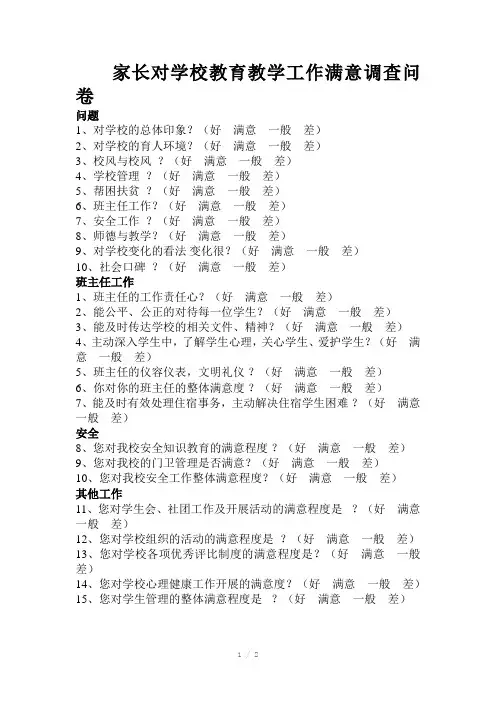 家长对学校教育教学工作满意调查问卷

问题
1、对学校的总体印象？（好　满意　一般　差）
2、对学校的育人环境？（好　满意　一般　差）
3、校风与校风 ？（好　满意　一般　差）
4、学校管理 ？（好　满意　一般　差）
5、帮困扶贫 ？（好　满意　一般　差）
6、班主任工作？（好　满意　一般　差）
7、安全工作 ？（好　满意　一般　差）
8、师德与教学？（好　满意　一般　差）
9、对学校变化的看法 变化很？（好　满意　一般　差）
10、社会口碑 ？（好　满意　一般　差）

班主任工作
1、班主任的工作责任心？（好　满意　一般　差）
2、能公平、公正的对待每一位学生？（好　满意　一般　差）
3、能及时传达学校的相关文件、精神？（好　满意　一般　差）
4、主动深入学生中，了解学生心理，关心学生、爱护学生？（好　满意　一般　差）
5、班主任的仪容仪表，文明礼仪 ？（好　满意　一般　差）
6、你对你的班主任的整体满意度？（好　满意　一般　差）
7、能及时有效处理住宿事务，主动解决住宿学生困难 ？（好　满意　一般　差）

安全
8、您对我校安全知识教育的满意程度 ？（好　满意　一般　差）
9、您对我校的门卫管理是否满意？（好　满意　一般　差）
10、您对我校安全工作整体满意程度？（好　满意　一般　差）

其他工作
11、您对学生会、社团工作及开展活动的满意程度是 ？（好　满意　一般　差）
12、您对学校组织的活动的满意程度是 ？（好　满意　一般　差）
13、您对学校各项优秀评比制度的满意程度是？（好　满意　一般　差）
14、您对学校心理健康工作开展的满意度？（好　满意　一般　差）
15、您对学生管理的整体满意程度是 ？（好　满意　一般　差）

1 / 2